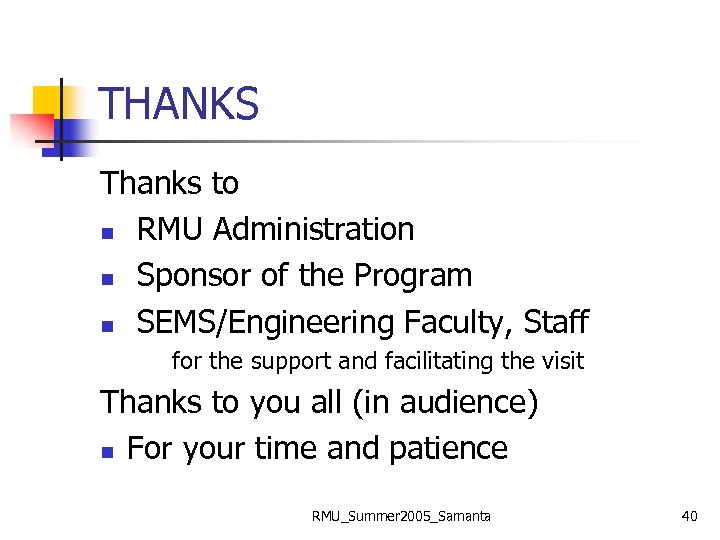 THANKS

Thanks to

• RMU Administration
• Sponsor of the Program
• SEMS/Engineering Faculty, Staff

for the support and facilitating the visit

Thanks to you all (in audience)

• For your time and patience

RMU_Summer2005_Samanta

40